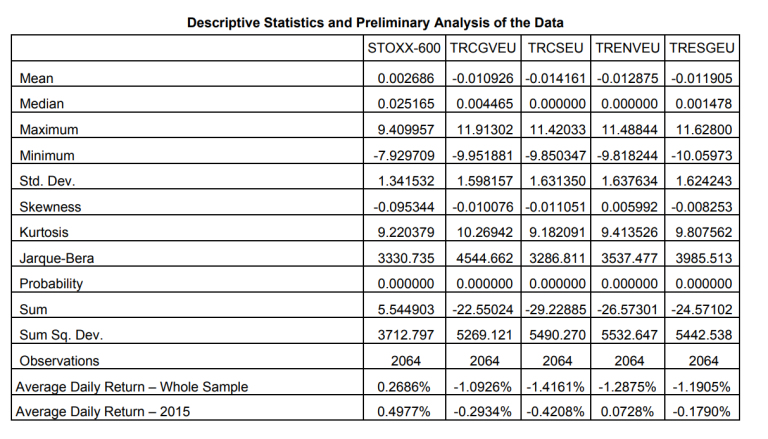 Descriptive Statistics and Preliminary Analysis of the Data

| | STOXX-600 | TRCGVEU | TRCSEU | TRENVEU | TRESGEU |
|---|---|---|---|---|---|
| Mean | 0.002686 | -0.010926 | -0.014161 | -0.012875 | -0.011905 |
| Median | 0.025165 | 0.004465 | 0.000000 | 0.000000 | 0.001478 |
| Maximum | 9.409957 | 11.91302 | 11.42033 | 11.48844 | 11.62800 |
| Minimum | -7.929709 | -9.951881 | -9.850347 | -9.818244 | -10.05973 |
| Std. Dev. | 1.341532 | 1.598157 | 1.631350 | 1.637634 | 1.624243 |
| Skewness | -0.095344 | -0.010076 | -0.011051 | 0.005992 | -0.008253 |
| Kurtosis | 9.220379 | 10.26942 | 9.182091 | 9.413526 | 9.807562 |
| Jarque-Bera | 3330.735 | 4544.662 | 3286.811 | 3537.477 | 3985.513 |
| Probability | 0.000000 | 0.000000 | 0.000000 | 0.000000 | 0.000000 |
| Sum | 5.544903 | -22.55024 | -29.22885 | -26.57301 | -24.57102 |
| Sum Sq. Dev. | 3712.797 | 5269.121 | 5490.270 | 5532.647 | 5442.538 |
| Observations | 2064 | 2064 | 2064 | 2064 | 2064 |
| Average Daily Return – Whole Sample | 0.2686% | -1.0926% | -1.4161% | -1.2875% | -1.1905% |
| Average Daily Return – 2015 | 0.4977% | -0.2934% | -0.4208% | 0.0728% | -0.1790% |